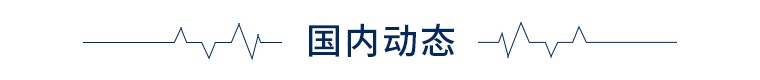 国内动态